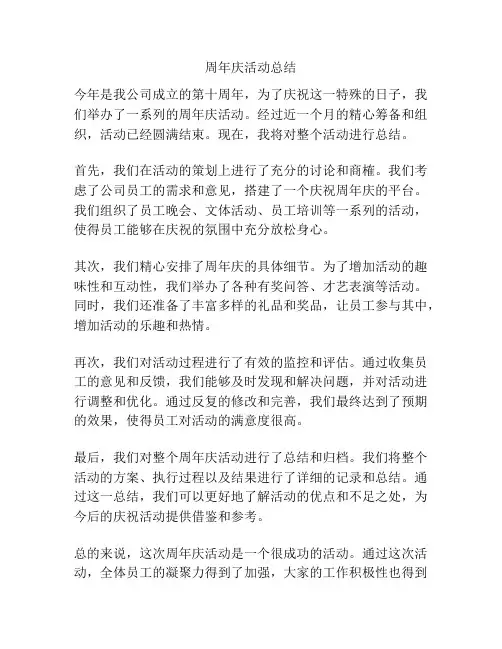 周年庆活动总结

今年是我公司成立的第十周年，为了庆祝这一特殊的日子，我们举办了一系列的周年庆活动。经过近一个月的精心筹备和组织，活动已经圆满结束。现在，我将对整个活动进行总结。

首先，我们在活动的策划上进行了充分的讨论和商榷。我们考虑了公司员工的需求和意见，搭建了一个庆祝周年庆的平台。我们组织了员工晚会、文体活动、员工培训等一系列的活动，使得员工能够在庆祝的氛围中充分放松身心。

其次，我们精心安排了周年庆的具体细节。为了增加活动的趣味性和互动性，我们举办了各种有奖问答、才艺表演等活动。同时，我们还准备了丰富多样的礼品和奖品，让员工参与其中，增加活动的乐趣和热情。

再次，我们对活动过程进行了有效的监控和评估。通过收集员工的意见和反馈，我们能够及时发现和解决问题，并对活动进行调整和优化。通过反复的修改和完善，我们最终达到了预期的效果，使得员工对活动的满意度很高。

最后，我们对整个周年庆活动进行了总结和归档。我们将整个活动的方案、执行过程以及结果进行了详细的记录和总结。通过这一总结，我们可以更好地了解活动的优点和不足之处，为今后的庆祝活动提供借鉴和参考。

总的来说，这次周年庆活动是一个很成功的活动。通过这次活动，全体员工的凝聚力得到了加强，大家的工作积极性也得到